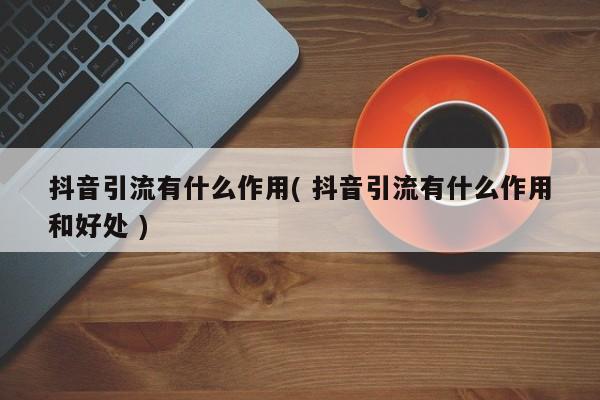 抖音引流有什么作用( 抖音引流有什么作用和好处 )